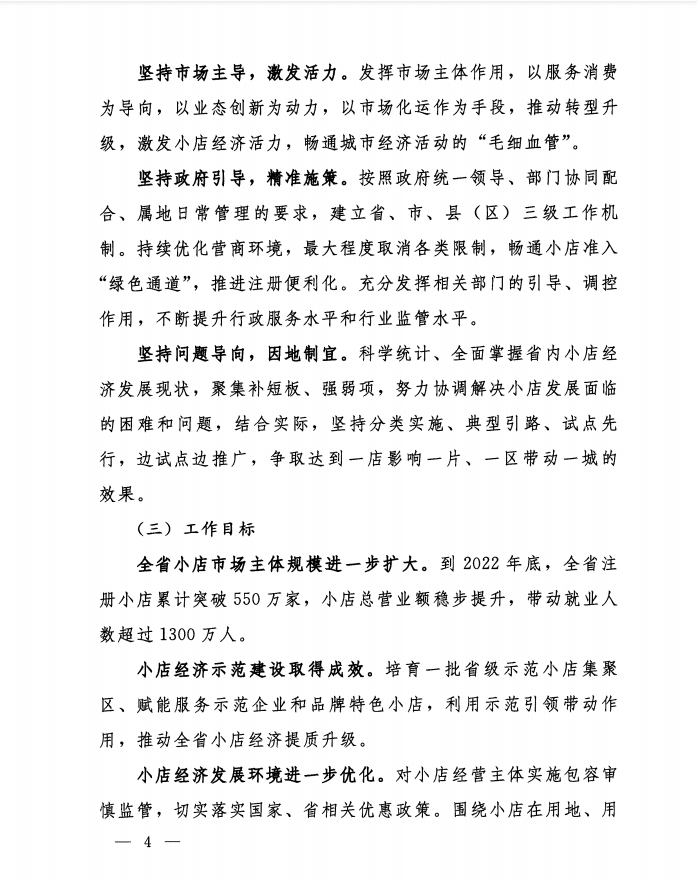 坚持市场主导，激发活力。发挥市场主体作用，以服务消费为导向，以业态创新为动力，以市场化运作为手段，推动转型升级，激发小店经济活力，畅通城市经济活动的“毛细血管”。

坚持政府引导，精准施策。按照政府统一领导、部门协同配合、属地日常管理的要求，建立省、市、县（区）三级工作机制。持续优化营商环境，最大程度取消各类限制，畅通小店准入“绿色通道”，推进注册便利化。充分发挥相关部门的引导、调控作用，不断提升行政服务水平和行业监管水平。

坚持问题导向，因地制宜。科学统计、全面掌握省内小店经济发展现状，聚集补短板、强弱项，努力协调解决小店发展面临的困难和问题，结合实际，坚持分类实施、典型引路、试点先行，边试点边推广，争取达到一店影响一片、一区带动一城的效果。

（三）工作目标

全省小店市场主体规模进一步扩大。到 2022 年底，全省注册小店累计突破 550 万家，小店总营业额稳步提升，带动就业人数超过 1300 万人。

小店经济示范建设取得成效。培育一批省级示范小店集聚区、赋能服务示范企业和品牌特色小店，利用示范引领带动作用，推动全省小店经济提质升级。

小店经济发展环境进一步优化。对小店经营主体实施包容审慎监管，切实落实国家、省相关优惠政策。围绕小店在用地、用

— 4 —